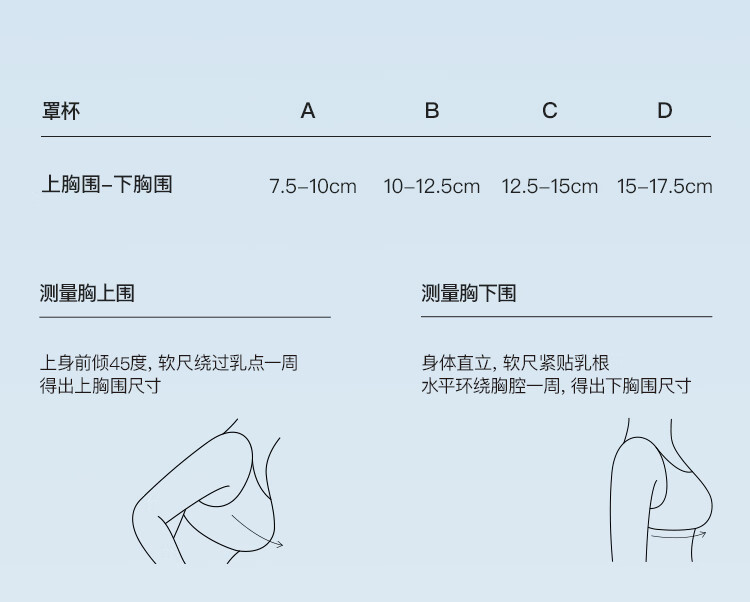 | 罩杯 | A | B | C | D |
|---|---|---|---|---|
| 上胸围–下胸围 | 7.5–10cm | 10–12.5cm | 12.5–15cm | 15–17.5cm |

测量胸上围

上身前倾45度，软尺绕过乳点一周
得出上胸围尺寸

测量胸下围

身体直立，软尺紧贴乳根
水平环绕胸腔一周，得出下胸围尺寸